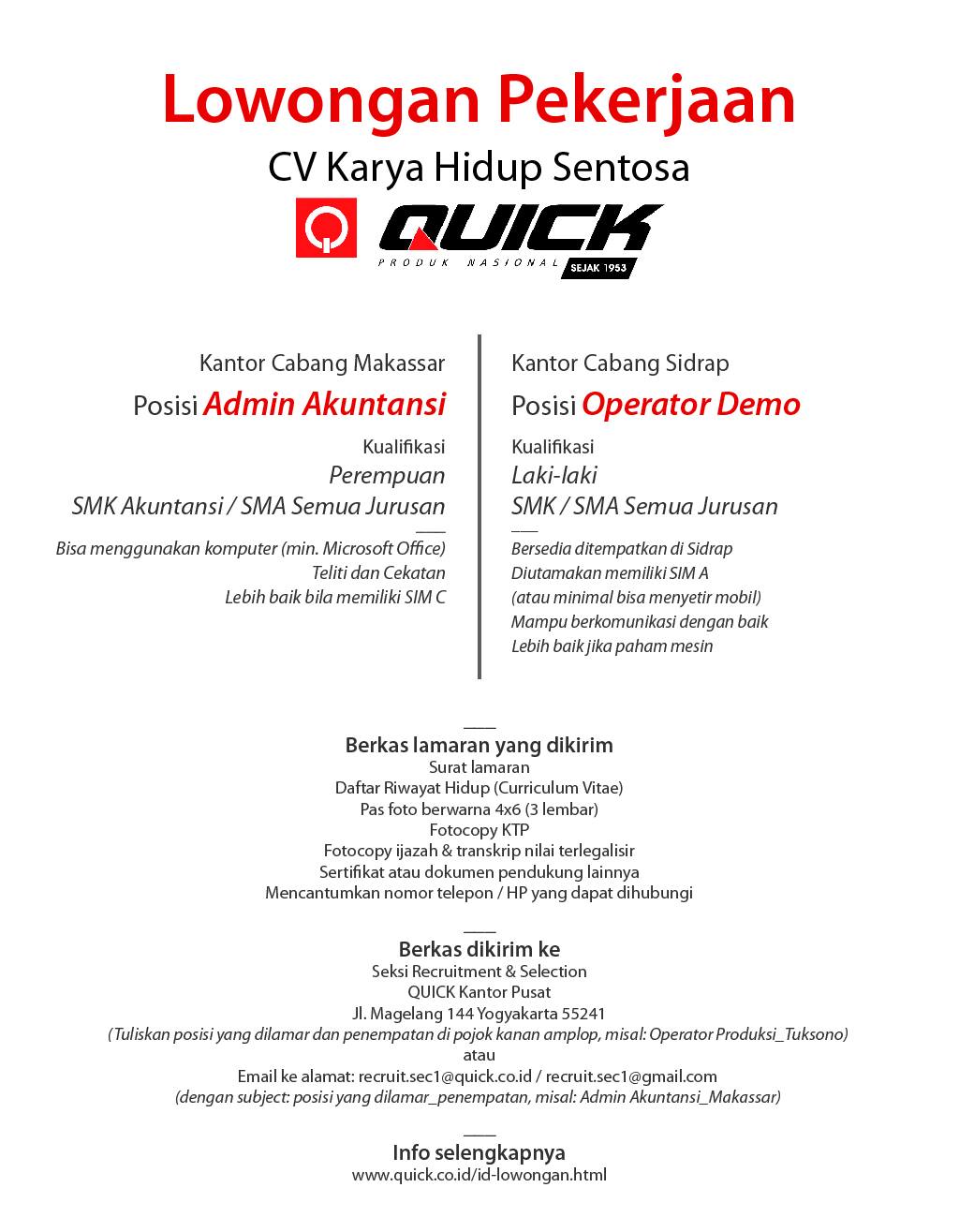 Lowongan Pekerjaan

CV Karya Hidup Sentosa

QUICK
PRODUK NASIONAL
SEJAK 1953

Kantor Cabang Makassar

Posisi Admin Akuntansi

Kualifikasi

Perempuan

SMK Akuntansi / SMA Semua Jurusan

Bisa menggunakan komputer (min. Microsoft Office)
Teliti dan Cekatan
Lebih baik bila memiliki SIM C

Kantor Cabang Sidrap

Posisi Operator Demo

Kualifikasi

Laki-laki

SMK / SMA Semua Jurusan

Bersedia ditempatkan di Sidrap
Diutamakan memiliki SIM A
(atau minimal bisa menyetir mobil)
Mampu berkomunikasi dengan baik
Lebih baik jika paham mesin

Berkas lamaran yang dikirim
Surat lamaran
Daftar Riwayat Hidup (Curriculum Vitae)
Pas foto berwarna 4x6 (3 lembar)
Fotocopy KTP
Fotocopy ijazah & transkrip nilai terlegalisir
Sertifikat atau dokumen pendukung lainnya
Mencantumkan nomor telepon / HP yang dapat dihubungi

Berkas dikirim ke
Seksi Recruitment & Selection
QUICK Kantor Pusat
Jl. Magelang 144 Yogyakarta 55241
(Tuliskan posisi yang dilamar dan penempatan di pojok kanan amplop, misal: Operator Produksi_Tuksono)
atau
Email ke alamat: recruit.sec1@quick.co.id / recruit.sec1@gmail.com
(dengan subject: posisi yang dilamar_penempatan, misal: Admin Akuntansi_Makassar)

Info selengkapnya
www.quick.co.id/id-lowongan.html